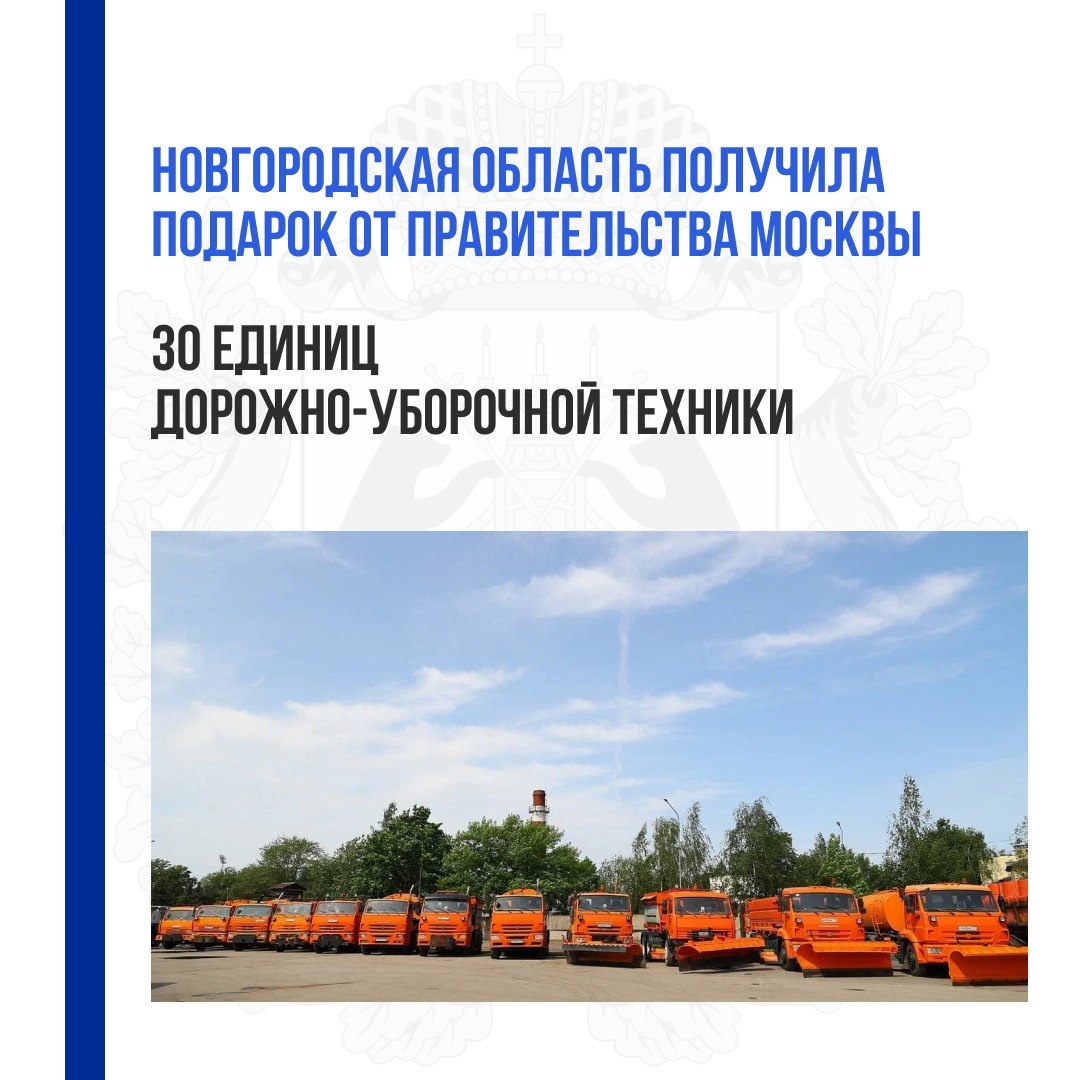 НОВГОРОДСКАЯ ОБЛАСТЬ ПОЛУЧИЛА ПОДАРОК ОТ ПРАВИТЕЛЬСТВА МОСКВЫ

30 ЕДИНИЦ ДОРОЖНО-УБОРОЧНОЙ ТЕХНИКИ